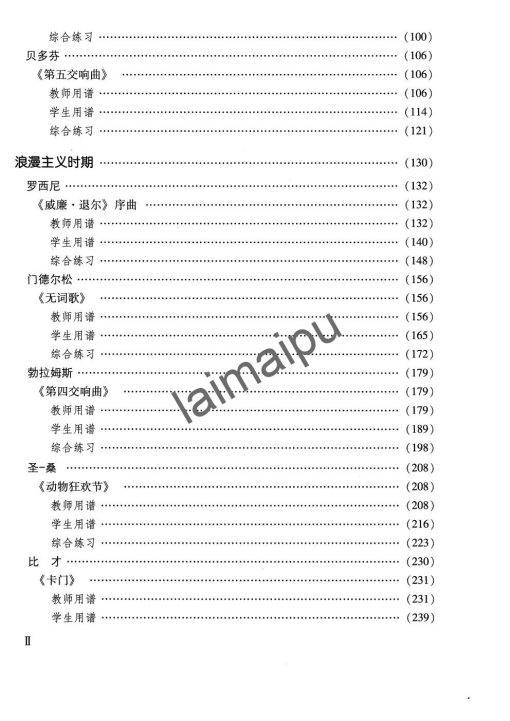 综合练习 (100)
贝多芬 (106)
《第五交响曲》 (106)
教师用谱 (106)
学生用谱 (114)
综合练习 (121)

浪漫主义时期 (130)
罗西尼 (132)
《威廉·退尔》序曲 (132)
教师用谱 (132)
学生用谱 (140)
综合练习 (148)
门德尔松 (156)
《无词歌》 (156)
教师用谱 (156)
学生用谱 (165)
综合练习 (172)
勃拉姆斯 (179)
《第四交响曲》 (179)
教师用谱 (179)
学生用谱 (189)
综合练习 (198)
圣-桑 (208)
《动物狂欢节》 (208)
教师用谱 (208)
学生用谱 (216)
综合练习 (223)
比 才 (230)
《卡门》 (231)
教师用谱 (231)
学生用谱 (239)

II

laimaipu